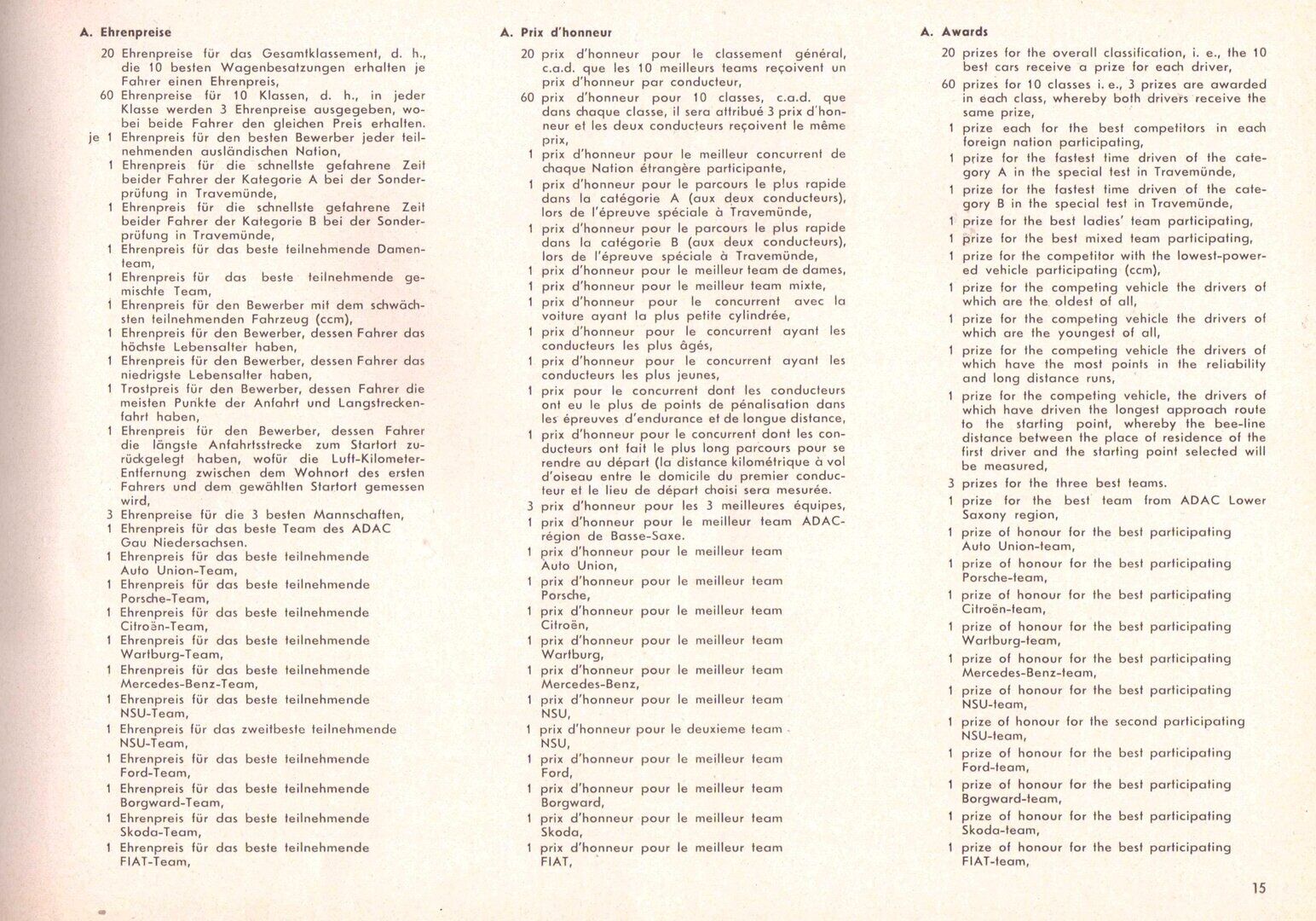 A. Ehrenpreise

20 Ehrenpreise für das Gesamtklassement, d. h., die 10 besten Wagenbesatzungen erhalten je Fahrer einen Ehrenpreis,
60 Ehrenpreise für 10 Klassen, d. h., in jeder Klasse werden 3 Ehrenpreise ausgegeben, wobei beide Fahrer den gleichen Preis erhalten.
je 1 Ehrenpreis für den besten Bewerber jeder teilnehmenden ausländischen Nation,
1 Ehrenpreis für die schnellste gefahrene Zeit beider Fahrer der Kategorie A bei der Sonderprüfung in Travemünde,
1 Ehrenpreis für die schnellste gefahrene Zeit beider Fahrer der Kategorie B bei der Sonderprüfung in Travemünde,
1 Ehrenpreis für das beste teilnehmende Damenteam,
1 Ehrenpreis für das beste teilnehmende gemischte Team,
1 Ehrenpreis für den Bewerber mit dem schwächsten teilnehmenden Fahrzeug (ccm),
1 Ehrenpreis für den Bewerber, dessen Fahrer das höchste Lebensalter haben,
1 Ehrenpreis für den Bewerber, dessen Fahrer das niedrigste Lebensalter haben,
1 Trostpreis für den Bewerber, dessen Fahrer die meisten Punkte der Anfahrt und Langstreckenfahrt haben,
1 Ehrenpreis für den Bewerber, dessen Fahrer die längste Anfahrtsstrecke zum Startort zurückgelegt haben, wofür die Luft-Kilometer-Entfernung zwischen dem Wohnort des ersten Fahrers und dem gewählten Startort gemessen wird,
3 Ehrenpreise für die 3 besten Mannschaften,
1 Ehrenpreis für das beste Team des ADAC Gau Niedersachsen.
1 Ehrenpreis für das beste teilnehmende Auto Union-Team,
1 Ehrenpreis für das beste teilnehmende Porsche-Team,
1 Ehrenpreis für das beste teilnehmende Citroën-Team,
1 Ehrenpreis für das beste teilnehmende Wartburg-Team,
1 Ehrenpreis für das beste teilnehmende Mercedes-Benz-Team,
1 Ehrenpreis für das beste teilnehmende NSU-Team,
1 Ehrenpreis für das zweitbeste teilnehmende NSU-Team,
1 Ehrenpreis für das beste teilnehmende Ford-Team,
1 Ehrenpreis für das beste teilnehmende Borgward-Team,
1 Ehrenpreis für das beste teilnehmende Skoda-Team,
1 Ehrenpreis für das beste teilnehmende FIAT-Team,

A. Prix d'honneur

20 prix d'honneur pour le classement général, c.a.d. que les 10 meilleurs teams reçoivent un prix d'honneur par conducteur,
60 prix d'honneur pour 10 classes, c.a.d. que dans chaque classe, il sera attribué 3 prix d'honneur et les deux conducteurs reçoivent le même prix,
1 prix d'honneur pour le meilleur concurrent de chaque Nation étrangère participante,
1 prix d'honneur pour le parcours le plus rapide dans la catégorie A (aux deux conducteurs), lors de l'épreuve spéciale à Travemünde,
1 prix d'honneur pour le parcours le plus rapide dans la catégorie B (aux deux conducteurs), lors de l'épreuve spéciale à Travemünde,
1 prix d'honneur pour le meilleur team de dames,
1 prix d'honneur pour le meilleur team mixte,
1 prix d'honneur pour le concurrent avec la voiture ayant la plus petite cylindrée,
1 prix d'honneur pour le concurrent ayant les conducteurs les plus âgés,
1 prix d'honneur pour le concurrent ayant les conducteurs les plus jeunes,
1 prix pour le concurrent dont les conducteurs ont eu le plus de points de pénalisation dans les épreuves d'endurance et de longue distance,
1 prix d'honneur pour le concurrent dont les conducteurs ont fait le plus long parcours pour se rendre au départ (la distance kilométrique à vol d'oiseau entre le domicile du premier conducteur et le lieu de départ choisi sera mesurée.
3 prix d'honneur pour les 3 meilleures équipes,
1 prix d'honneur pour le meilleur team ADAC-région de Basse-Saxe.
1 prix d'honneur pour le meilleur team Auto Union,
1 prix d'honneur pour le meilleur team Porsche,
1 prix d'honneur pour le meilleur team Citroën,
1 prix d'honneur pour le meilleur team Wartburg,
1 prix d'honneur pour le meilleur team Mercedes-Benz,
1 prix d'honneur pour le meilleur team NSU,
1 prix d'honneur pour le deuxieme team NSU,
1 prix d'honneur pour le meilleur team Ford,
1 prix d'honneur pour le meilleur team Borgward,
1 prix d'honneur pour le meilleur team Skoda,
1 prix d'honneur pour le meilleur team FIAT,

A. Awards

20 prizes for the overall classification, i. e., the 10 best cars receive a prize for each driver,
60 prizes for 10 classes i. e., 3 prizes are awarded in each class, whereby both drivers receive the same prize,
1 prize each for the best competitors in each foreign nation participating,
1 prize for the fastest time driven of the category A in the special test in Travemünde,
1 prize for the fastest time driven of the category B in the special test in Travemünde,
1 prize for the best ladies' team participating,
1 prize for the best mixed team participating,
1 prize for the competitor with the lowest-powered vehicle participating (ccm),
1 prize for the competing vehicle the drivers of which are the oldest of all,
1 prize for the competing vehicle the drivers of which are the youngest of all,
1 prize for the competing vehicle the drivers of which have the most points in the reliability and long distance runs,
1 prize for the competing vehicle, the drivers of which have driven the longest approach route to the starting point, whereby the bee-line distance between the place of residence of the first driver and the starting point selected will be measured,
3 prizes for the three best teams.
1 prize for the best team from ADAC Lower Saxony region,
1 prize of honour for the best participating Auto Union-team,
1 prize of honour for the best participating Porsche-team,
1 prize of honour for the best participating Citroën-team,
1 prize of honour for the best participating Wartburg-team,
1 prize of honour for the best participating Mercedes-Benz-team,
1 prize of honour for the best participating NSU-team,
1 prize of honour for the second participating NSU-team,
1 prize of honour for the best participating Ford-team,
1 prize of honour for the best participating Borgward-team,
1 prize of honour for the best participating Skoda-team,
1 prize of honour for the best participating FIAT-team,

15